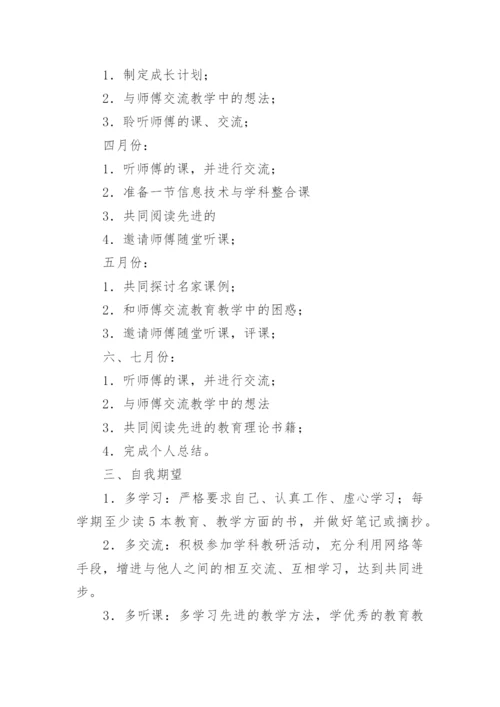 1．制定成长计划；

2．与师傅交流教学中的想法；

3．聆听师傅的课、交流；

四月份：

1．听师傅的课，并进行交流；

2．准备一节信息技术与学科整合课

3．共同阅读先进的

4．邀请师傅随堂听课；

五月份：

1．共同探讨名家课例；

2．和师傅交流教育教学中的困惑；

3．邀请师傅随堂听课，评课；

六、七月份：

1．听师傅的课，并进行交流；

2．与师傅交流教学中的想法

3．共同阅读先进的教育理论书籍；

4．完成个人总结。

三、自我期望

1．多学习：严格要求自己、认真工作、虚心学习；每学期至少读5本教育、教学方面的书，并做好笔记或摘抄。

2．多交流：积极参加学科教研活动，充分利用网络等手段，增进与他人之间的相互交流、互相学习，达到共同进步。

3．多听课：多学习先进的教学方法，学优秀的教育教